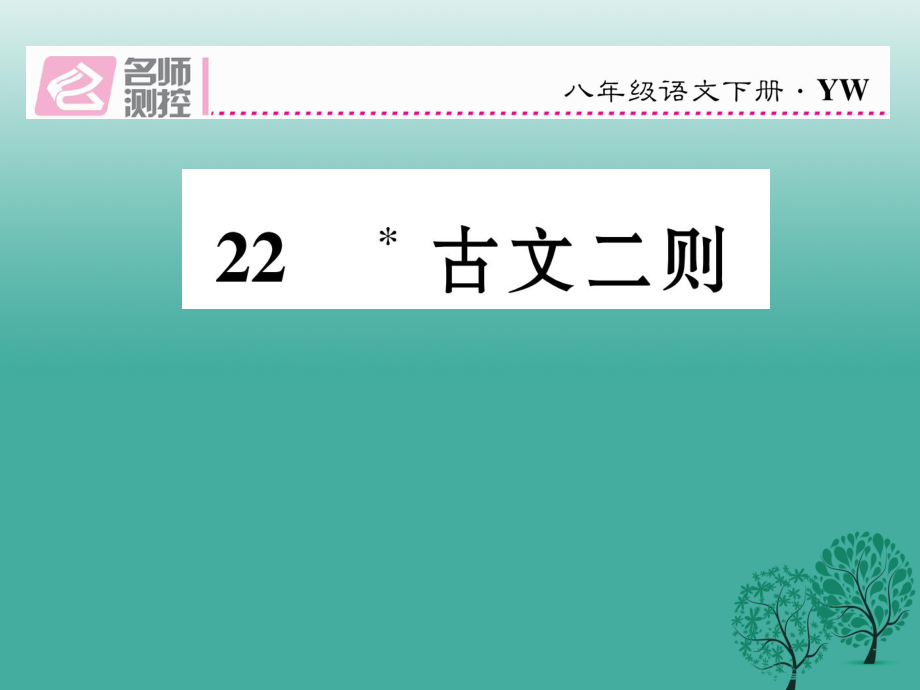 名师测控

八年级语文下册 · YW

22　* 古文二则